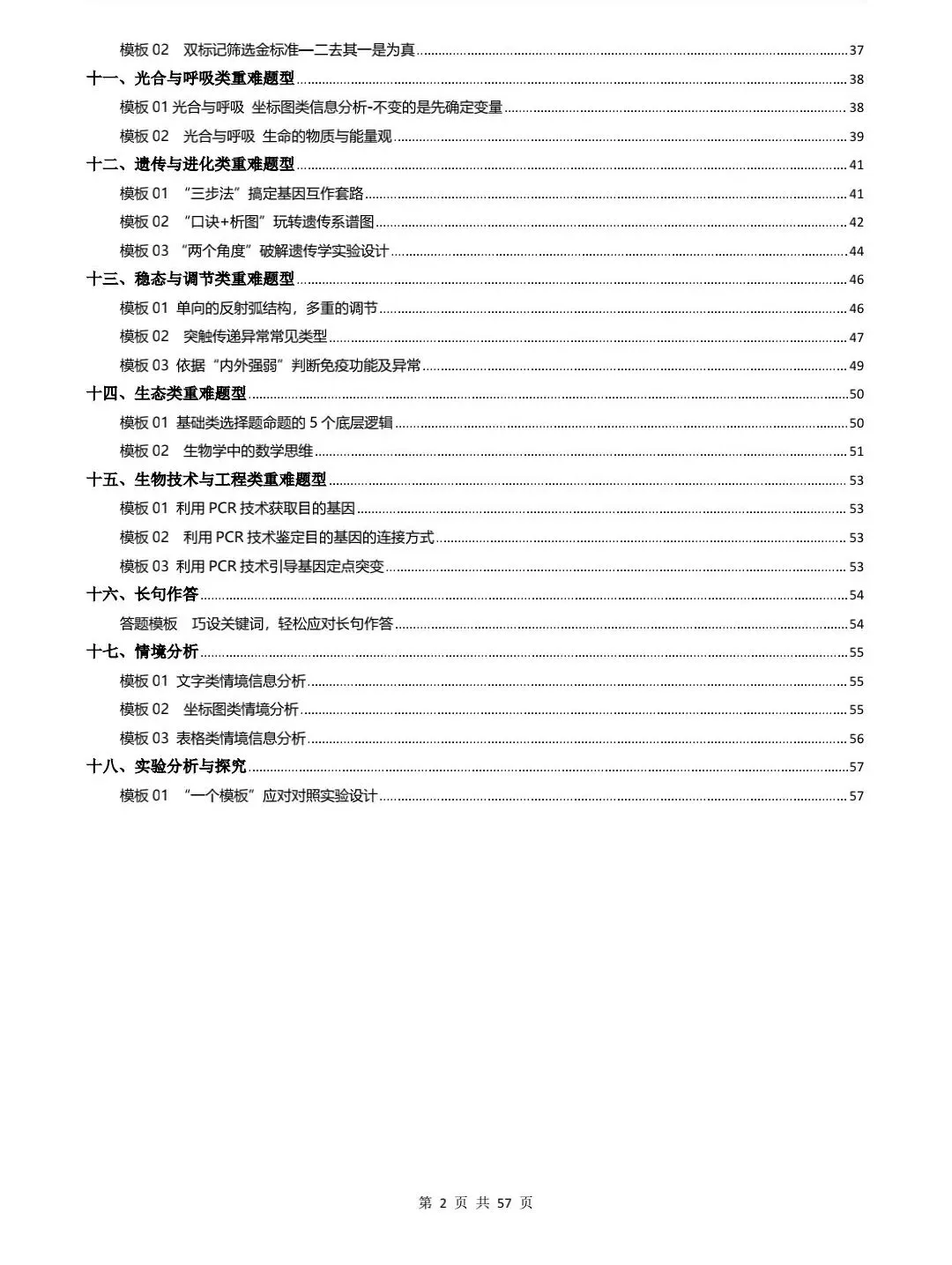 模板 02 双标记筛选金标准—二去其一是为真 37
十一、光合与呼吸类重难题型 38
模板 01 光合与呼吸 坐标图类信息分析-不变的是先确定变量 38
模板 02 光合与呼吸 生命的物质与能量观 39
十二、遗传与进化类重难题型 41
模板 01 “三步法”搞定基因互作套路 41
模板 02 “口诀+析图”玩转遗传系谱图 42
模板 03 “两个角度”破解遗传学实验设计 44
十三、稳态与调节类重难题型 46
模板 01 单向的反射弧结构，多重的调节 46
模板 02 突触传递异常常见类型 47
模板 03 依据“内外强弱”判断免疫功能及异常 49
十四、生态类重难题型 50
模板 01 基础类选择题命题的 5 个底层逻辑 50
模板 02 生物学中的数学思维 51
十五、生物技术与工程类重难题型 53
模板 01 利用 PCR 技术获取目的基因 53
模板 02 利用 PCR 技术鉴定目的基因的连接方式 53
模板 03 利用 PCR 技术引导基因定点突变 53
十六、长句作答 54
答题模板 巧设关键词，轻松应对长句作答 54
十七、情境分析 55
模板 01 文字类情境信息分析 55
模板 02 坐标图类情境分析 55
模板 03 表格类情境信息分析 56
十八、实验分析与探究 57
模板 01 “一个模板”应对对照实验设计 57

第 2 页 共 57 页